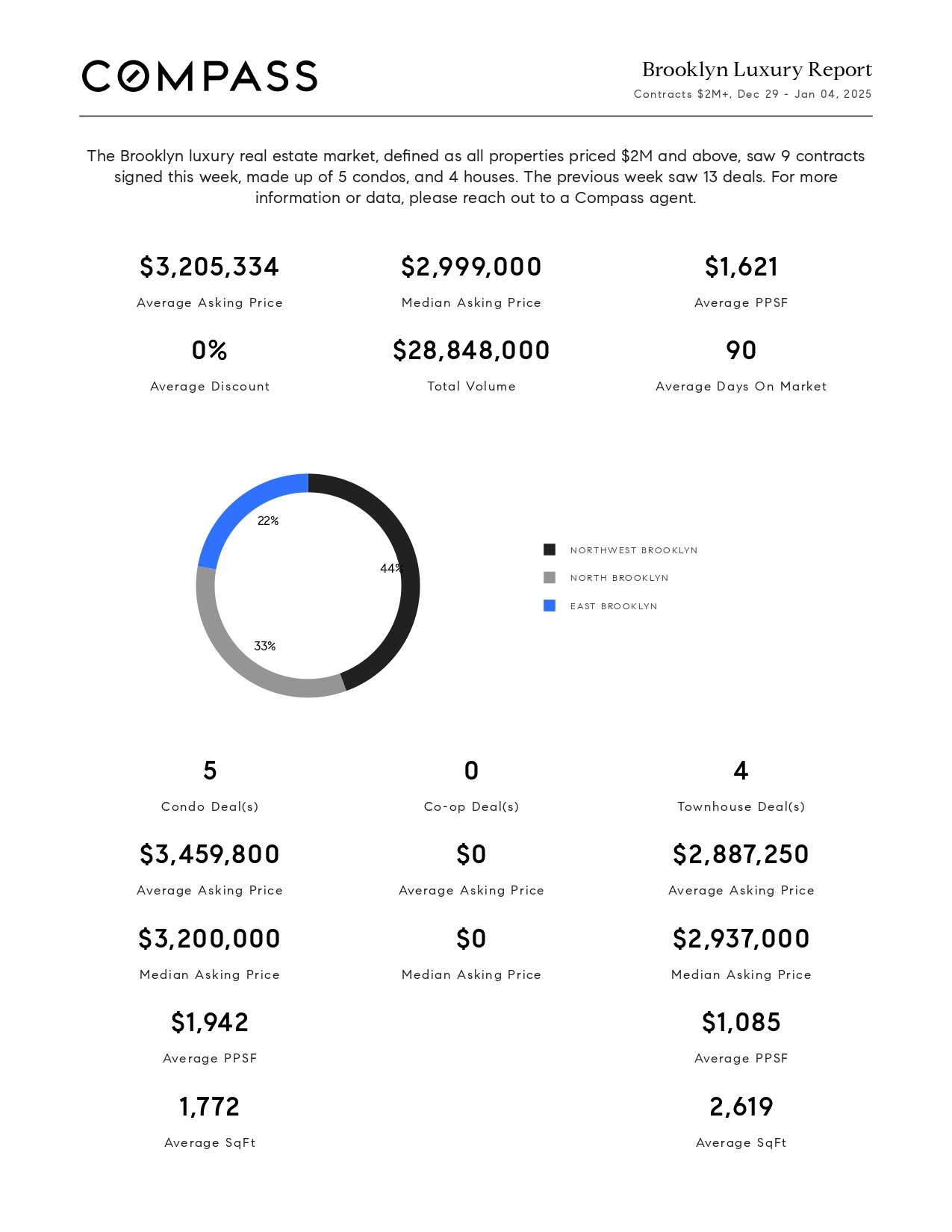 COMPASS

Brooklyn Luxury Report

Contracts \$2M+, Dec 29 - Jan 04, 2025

The Brooklyn luxury real estate market, defined as all properties priced \$2M and above, saw 9 contracts signed this week, made up of 5 condos, and 4 houses. The previous week saw 13 deals. For more information or data, please reach out to a Compass agent.

\$3,205,334
Average Asking Price

\$2,999,000
Median Asking Price

\$1,621
Average PPSF

0%
Average Discount

\$28,848,000
Total Volume

90
Average Days On Market

22%
44%
33%

NORTHWEST BROOKLYN
NORTH BROOKLYN
EAST BROOKLYN

5
Condo Deal(s)

\$3,459,800
Average Asking Price

\$3,200,000
Median Asking Price

\$1,942
Average PPSF

1,772
Average SqFt

0
Co-op Deal(s)

\$0
Average Asking Price

\$0
Median Asking Price

4
Townhouse Deal(s)

\$2,887,250
Average Asking Price

\$2,937,000
Median Asking Price

\$1,085
Average PPSF

2,619
Average SqFt